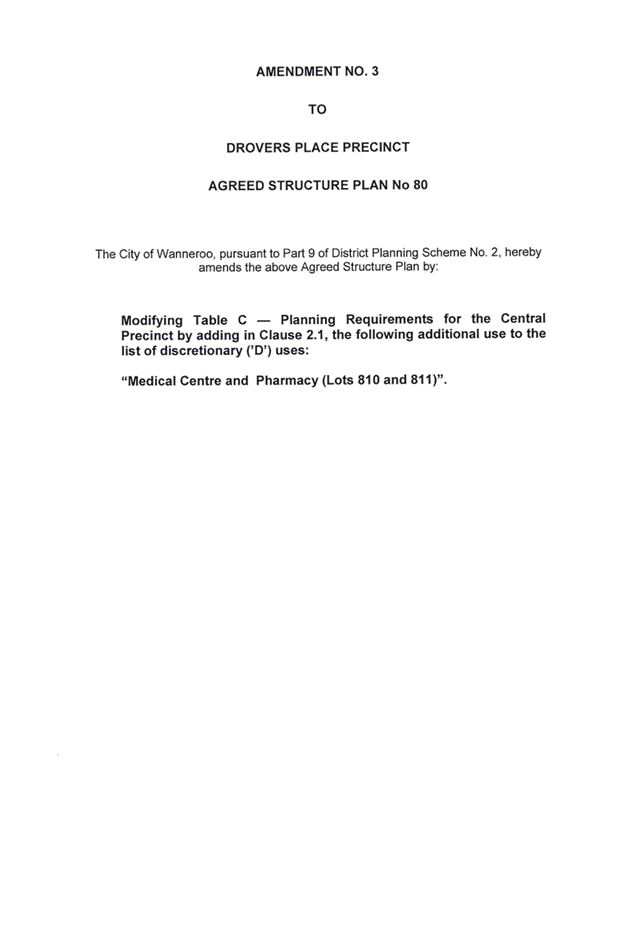 AMENDMENT NO. 3

TO

DROVERS PLACE PRECINCT

AGREED STRUCTURE PLAN No 80

The City of Wanneroo, pursuant to Part 9 of District Planning Scheme No. 2, hereby amends the above Agreed Structure Plan by:

Modifying Table C — Planning Requirements for the Central Precinct by adding in Clause 2.1, the following additional use to the list of discretionary ('D') uses:

"Medical Centre and Pharmacy (Lots 810 and 811)".